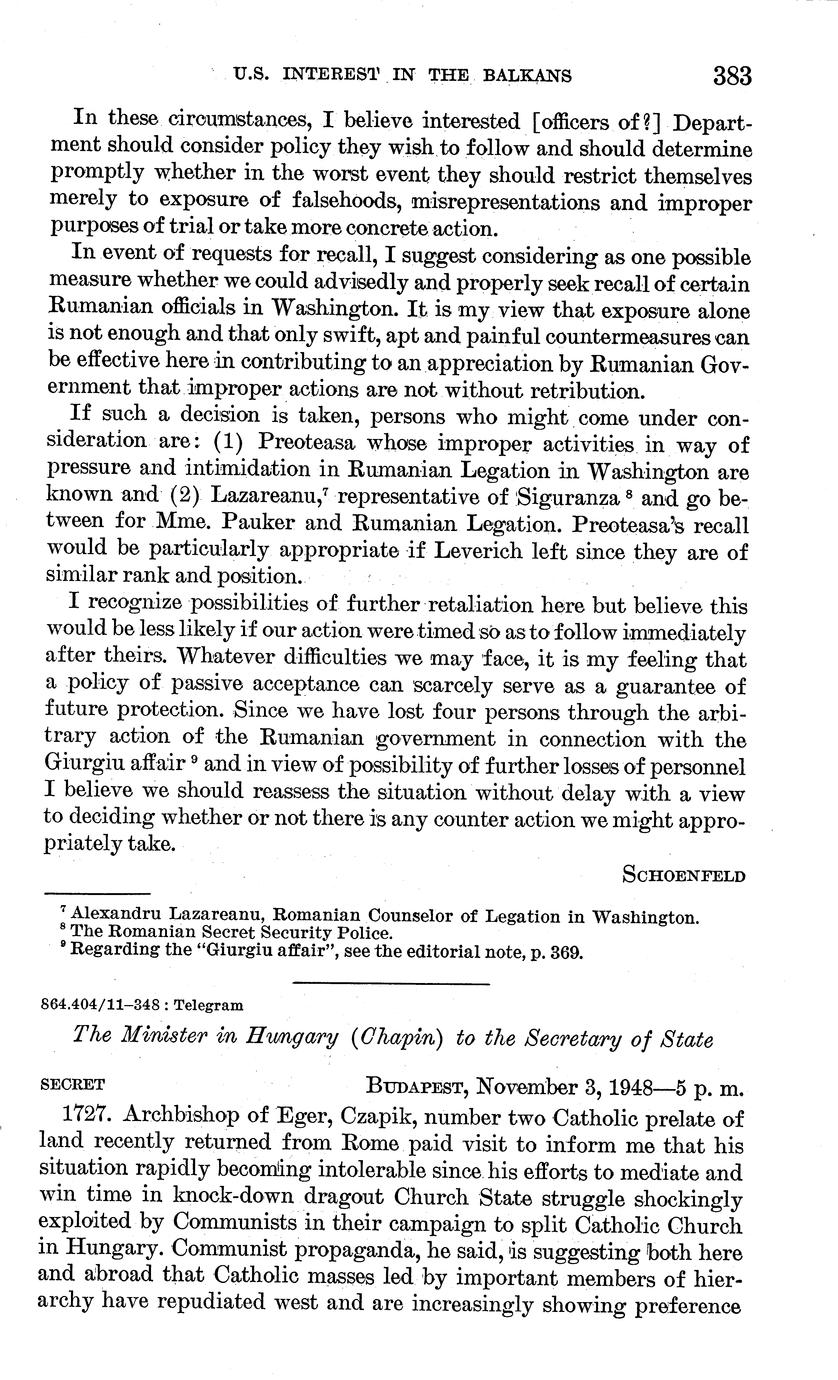 U.S. INTEREST IN THE BALKANS 383

In these circumstances, I believe interested [officers of?] Department should consider policy they wish to follow and should determine promptly whether in the worst event they should restrict themselves merely to exposure of falsehoods, misrepresentations and improper purposes of trial or take more concrete action.

In event of requests for recall, I suggest considering as one possible measure whether we could advisedly and properly seek recall of certain Rumanian officials in Washington. It is my view that exposure alone is not enough and that only swift, apt and painful countermeasures can be effective here in contributing to an appreciation by Rumanian Government that improper actions are not without retribution.

If such a decision is taken, persons who might come under consideration are: (1) Preoteasa whose improper activities in way of pressure and intimidation in Rumanian Legation in Washington are known and (2) Lazareanu,$^7$ representative of Siguranza $^8$ and go between for Mme. Pauker and Rumanian Legation. Preoteasa's recall would be particularly appropriate if Leverich left since they are of similar rank and position.

I recognize possibilities of further retaliation here but believe this would be less likely if our action were timed so as to follow immediately after theirs. Whatever difficulties we may face, it is my feeling that a policy of passive acceptance can scarcely serve as a guarantee of future protection. Since we have lost four persons through the arbitrary action of the Rumanian government in connection with the Giurgiu affair $^9$ and in view of possibility of further losses of personnel I believe we should reassess the situation without delay with a view to deciding whether or not there is any counter action we might appropriately take.

SCHOENFELD

$^7$ Alexandru Lazareanu, Romanian Counselor of Legation in Washington.
$^8$ The Romanian Secret Security Police.
$^9$ Regarding the "Giurgiu affair", see the editorial note, p. 369.

864.404/11–348 : Telegram

The Minister in Hungary (Chapin) to the Secretary of State

SECRET BUDAPEST, November 3, 1948—5 p. m.

1727. Archbishop of Eger, Czapik, number two Catholic prelate of land recently returned from Rome paid visit to inform me that his situation rapidly becoming intolerable since his efforts to mediate and win time in knock-down dragout Church State struggle shockingly exploited by Communists in their campaign to split Catholic Church in Hungary. Communist propaganda, he said, is suggesting both here and abroad that Catholic masses led by important members of hierarchy have repudiated west and are increasingly showing preference